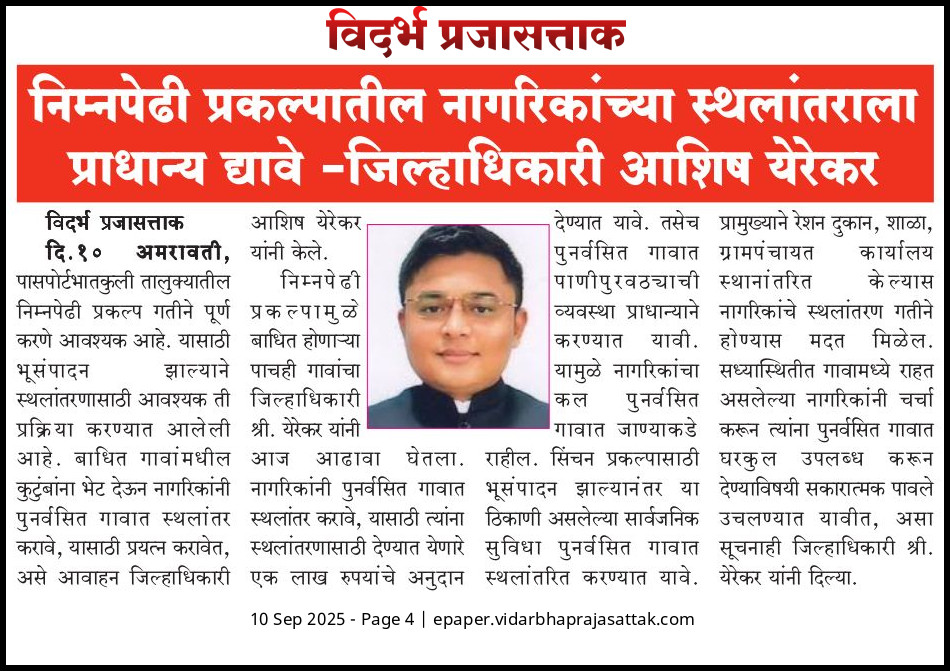 विदर्भ प्रजासत्ताक

निम्नपेढी प्रकल्पातील नागरिकांच्या स्थलांतराला प्राधान्य द्यावे -जिल्हाधिकारी आशिष येरेकर

विदर्भ प्रजासत्ताक
दि.१० अमरावती, पासपोर्टभातकुली तालुक्यातील निम्नपेढी प्रकल्प गतीने पूर्ण करणे आवश्यक आहे. यासाठी भूसंपादन झाल्याने स्थलांतरणासाठी आवश्यक ती प्रक्रिया करण्यात आलेली आहे. बाधित गावांमधील कुटुंबांना भेट देऊन नागरिकांनी पुनर्वसित गावात स्थलांतर करावे, यासाठी प्रयत्न करावेत, असे आवाहन जिल्हाधिकारी आशिष येरेकर यांनी केले.

निम्नपेढी प्रकल्पामुळे बाधित होणाऱ्या पाचही गावांचा जिल्हाधिकारी श्री. येरेकर यांनी आज आढावा घेतला. नागरिकांनी पुनर्वसित गावात स्थलांतर करावे, यासाठी त्यांना स्थलांतरणासाठी देण्यात येणारे एक लाख रुपयांचे अनुदान देण्यात यावे. तसेच पुनर्वसित गावात पाणीपुरवठ्याची व्यवस्था प्राधान्याने करण्यात यावी. यामुळे नागरिकांचा कल पुनर्वसित गावात जाण्याकडे राहील. सिंचन प्रकल्पासाठी भूसंपादन झाल्यानंतर या ठिकाणी असलेल्या सार्वजनिक सुविधा पुनर्वसित गावात स्थलांतरित करण्यात यावे. प्रामुख्याने रेशन दुकान, शाळा, ग्रामपंचायत कार्यालय स्थानांतरित केल्यास नागरिकांचे स्थलांतरण गतीने होण्यास मदत मिळेल. सध्यास्थितीत गावामध्ये राहत असलेल्या नागरिकांनी चर्चा करून त्यांना पुनर्वसित गावात घरकुल उपलब्ध करून देण्याविषयी सकारात्मक पावले उचलण्यात यावीत, असा सूचनाही जिल्हाधिकारी श्री. येरेकर यांनी दिल्या.

10 Sep 2025 - Page 4 | epaper.vidarbhaprajasattak.com